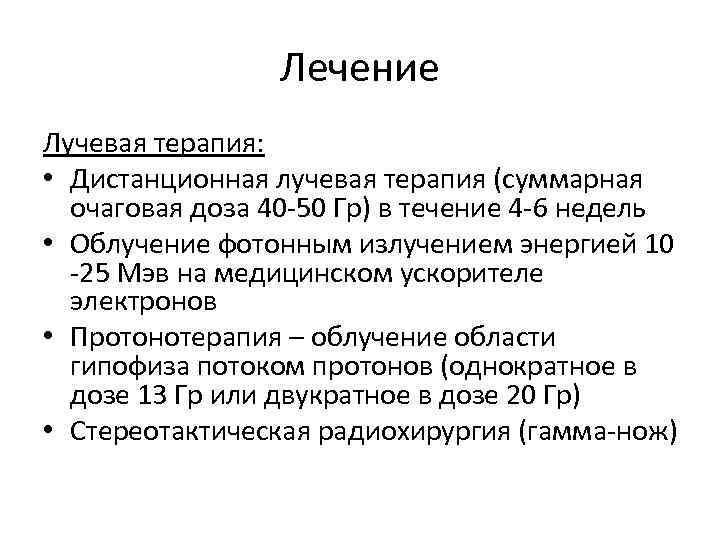 Лечение

Лучевая терапия:

• Дистанционная лучевая терапия (суммарная очаговая доза 40-50 Гр) в течение 4-6 недель
• Облучение фотонным излучением энергией 10 -25 Мэв на медицинском ускорителе электронов
• Протонотерапия – облучение области гипофиза потоком протонов (однократное в дозе 13 Гр или двукратное в дозе 20 Гр)
• Стереотактическая радиохирургия (гамма-нож)